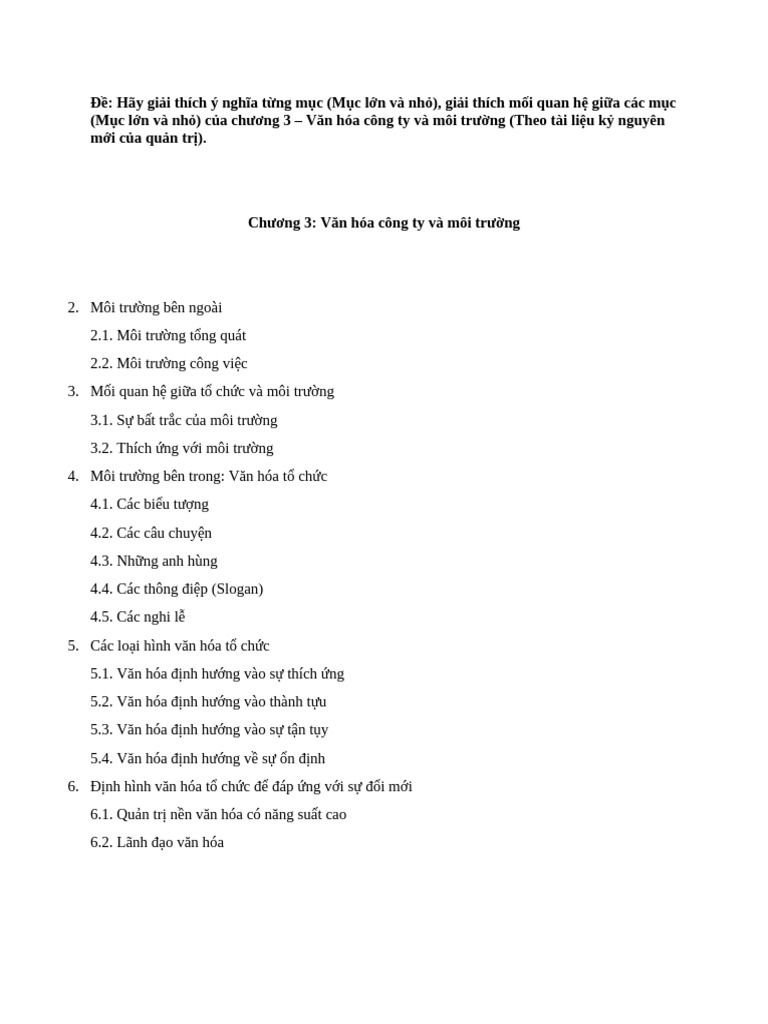 Đề: Hãy giải thích ý nghĩa từng mục (Mục lớn và nhỏ), giải thích mối quan hệ giữa các mục (Mục lớn và nhỏ) của chương 3 – Văn hóa công ty và môi trường (Theo tài liệu kỷ nguyên mới của quản trị).

Chương 3: Văn hóa công ty và môi trường

2. Môi trường bên ngoài

2.1. Môi trường tổng quát

2.2. Môi trường công việc

3. Mối quan hệ giữa tổ chức và môi trường

3.1. Sự bất trắc của môi trường

3.2. Thích ứng với môi trường

4. Môi trường bên trong: Văn hóa tổ chức

4.1. Các biểu tượng

4.2. Các câu chuyện

4.3. Những anh hùng

4.4. Các thông điệp (Slogan)

4.5. Các nghi lễ

5. Các loại hình văn hóa tổ chức

5.1. Văn hóa định hướng vào sự thích ứng

5.2. Văn hóa định hướng vào thành tựu

5.3. Văn hóa định hướng vào sự tận tụy

5.4. Văn hóa định hướng về sự ổn định

6. Định hình văn hóa tổ chức để đáp ứng với sự đổi mới

6.1. Quản trị nền văn hóa có năng suất cao

6.2. Lãnh đạo văn hóa